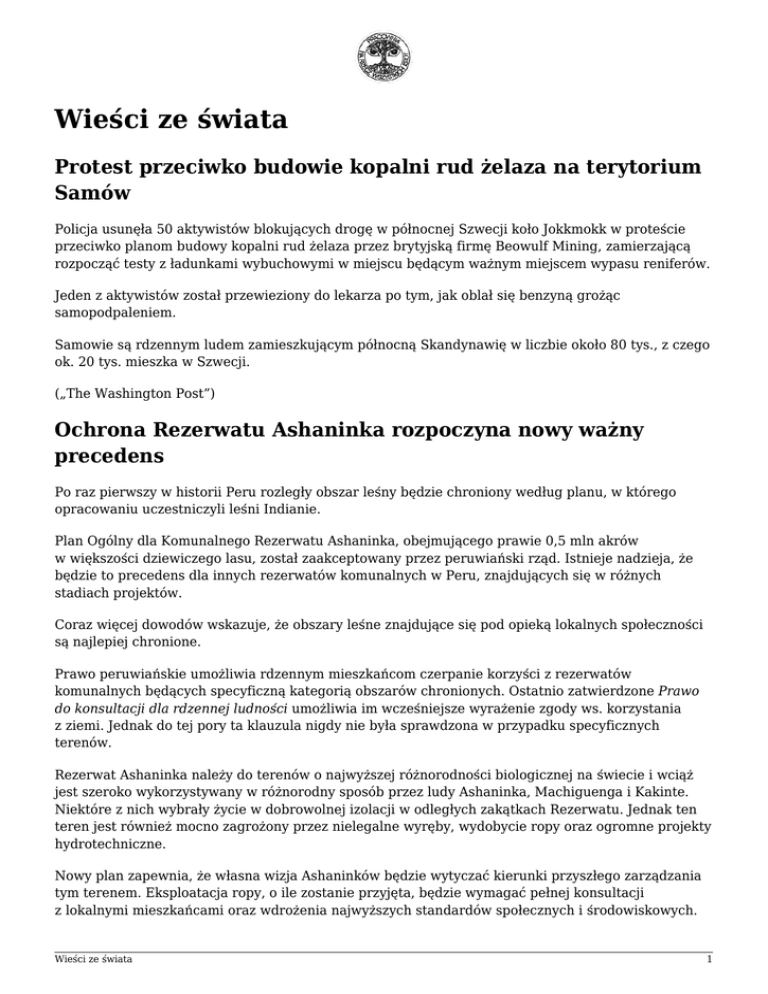 Wieści ze świata

Protest przeciwko budowie kopalni rud żelaza na terytorium Samów

Policja usunęła 50 aktywistów blokujących drogę w północnej Szwecji koło Jokkmokk w proteście przeciwko planom budowy kopalni rud żelaza przez brytyjską firmę Beowulf Mining, zamierzającą rozpocząć testy z ładunkami wybuchowymi w miejscu będącym ważnym miejscem wypasu reniferów.

Jeden z aktywistów został przewieziony do lekarza po tym, jak oblał się benzyną grożąc samopodpaleniem.

Samowie są rdzennym ludem zamieszkującym północną Skandynawię w liczbie około 80 tys., z czego ok. 20 tys. mieszka w Szwecji.

(„The Washington Post”)

Ochrona Rezerwatu Ashaninka rozpoczyna nowy ważny precedens

Po raz pierwszy w historii Peru rozległy obszar leśny będzie chroniony według planu, w którego opracowaniu uczestniczyli leśni Indianie.

Plan Ogólny dla Komunalnego Rezerwatu Ashaninka, obejmującego prawie 0,5 mln akrów w większości dziewiczego lasu, został zaakceptowany przez peruwiański rząd. Istnieje nadzieja, że będzie to precedens dla innych rezerwatów komunalnych w Peru, znajdujących się w różnych stadiach projektów.

Coraz więcej dowodów wskazuje, że obszary leśne znajdujące się pod opieką lokalnych społeczności są najlepiej chronione.

Prawo peruwiańskie umożliwia rdzennym mieszkańcom czerpanie korzyści z rezerwatów komunalnych będących specyficzną kategorią obszarów chronionych. Ostatnio zatwierdzone Prawo do konsultacji dla rdzennej ludności umożliwia im wcześniejsze wyrażenie zgody ws. korzystania z ziemi. Jednak do tej pory ta klauzula nigdy nie była sprawdzona w przypadku specyficznych terenów.

Rezerwat Ashaninka należy do terenów o najwyższej różnorodności biologicznej na świecie i wciąż jest szeroko wykorzystywany w różnorodny sposób przez ludy Ashaninka, Machiguenga i Kakinte. Niektóre z nich wybrały życie w dobrowolnej izolacji w odległych zakątkach Rezerwatu. Jednak ten teren jest również mocno zagrożony przez nielegalne wyręby, wydobycie ropy oraz ogromne projekty hydrotechniczne.

Nowy plan zapewnia, że własna wizja Ashaninków będzie wytyczać kierunki przyszłego zarządzania tym terenem. Eksploatacja ropy, o ile zostanie przyjęta, będzie wymagać pełnej konsultacji z lokalnymi mieszkańcami oraz wdrożenia najwyższych standardów społecznych i środowiskowych.

Wieści ze świata

1